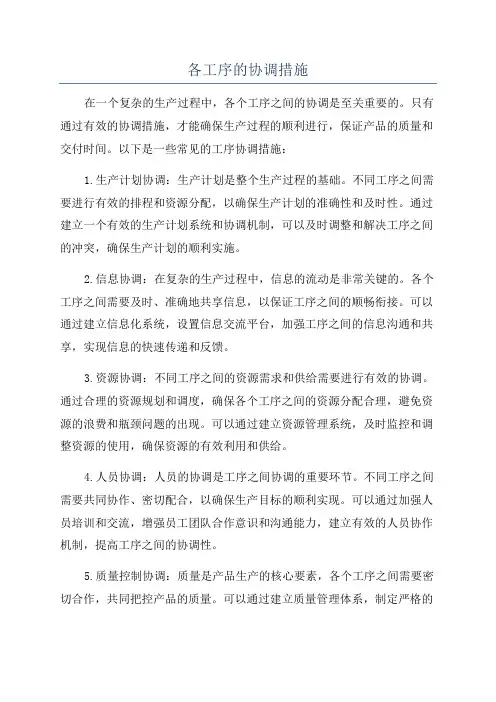 各工序的协调措施

在一个复杂的生产过程中，各个工序之间的协调是至关重要的。只有通过有效的协调措施，才能确保生产过程的顺利进行，保证产品的质量和交付时间。以下是一些常见的工序协调措施：

1.生产计划协调：生产计划是整个生产过程的基础。不同工序之间需要进行有效的排程和资源分配，以确保生产计划的准确性和及时性。通过建立一个有效的生产计划系统和协调机制，可以及时调整和解决工序之间的冲突，确保生产计划的顺利实施。

2.信息协调：在复杂的生产过程中，信息的流动是非常关键的。各个工序之间需要及时、准确地共享信息，以保证工序之间的顺畅衔接。可以通过建立信息化系统，设置信息交流平台，加强工序之间的信息沟通和共享，实现信息的快速传递和反馈。

3.资源协调：不同工序之间的资源需求和供给需要进行有效的协调。通过合理的资源规划和调度，确保各个工序之间的资源分配合理，避免资源的浪费和瓶颈问题的出现。可以通过建立资源管理系统，及时监控和调整资源的使用，确保资源的有效利用和供给。

4.人员协调：人员的协调是工序之间协调的重要环节。不同工序之间需要共同协作、密切配合，以确保生产目标的顺利实现。可以通过加强人员培训和交流，增强员工团队合作意识和沟通能力，建立有效的人员协作机制，提高工序之间的协调性。

5.质量控制协调：质量是产品生产的核心要素，各个工序之间需要密切合作，共同把控产品的质量。可以通过建立质量管理体系，制定严格的